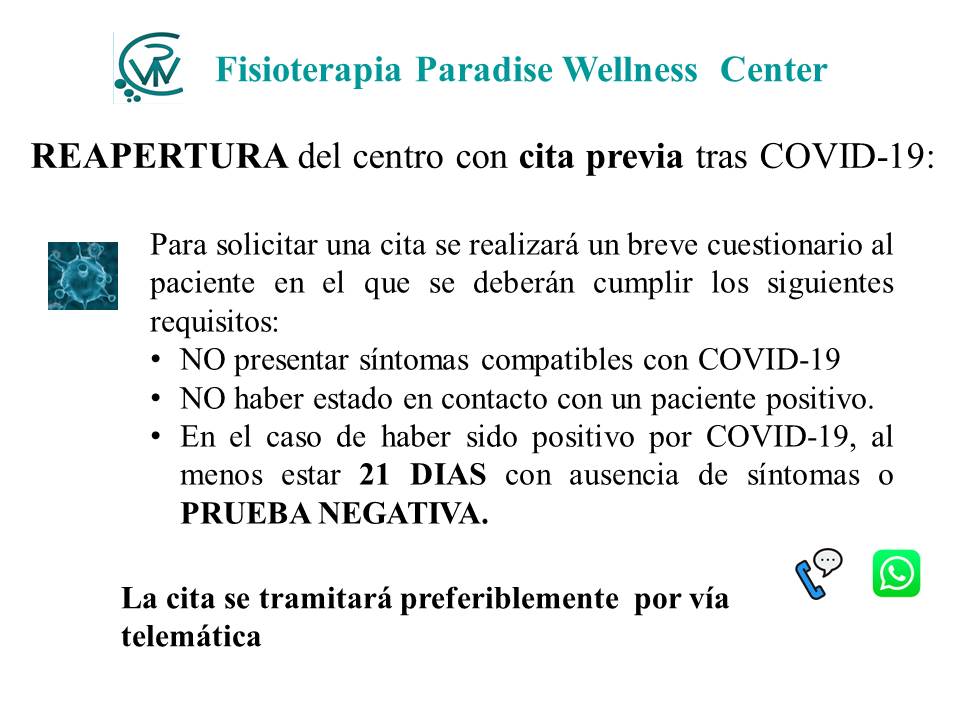 Fisioterapia Paradise Wellness Center

REAPERTURA del centro con cita previa tras COVID-19:

Para solicitar una cita se realizará un breve cuestionario al paciente en el que se deberán cumplir los siguientes requisitos:
• NO presentar síntomas compatibles con COVID-19
• NO haber estado en contacto con un paciente positivo.
• En el caso de haber sido positivo por COVID-19, al menos estar 21 DIAS con ausencia de síntomas o PRUEBA NEGATIVA.

La cita se tramitará preferiblemente por vía telemática